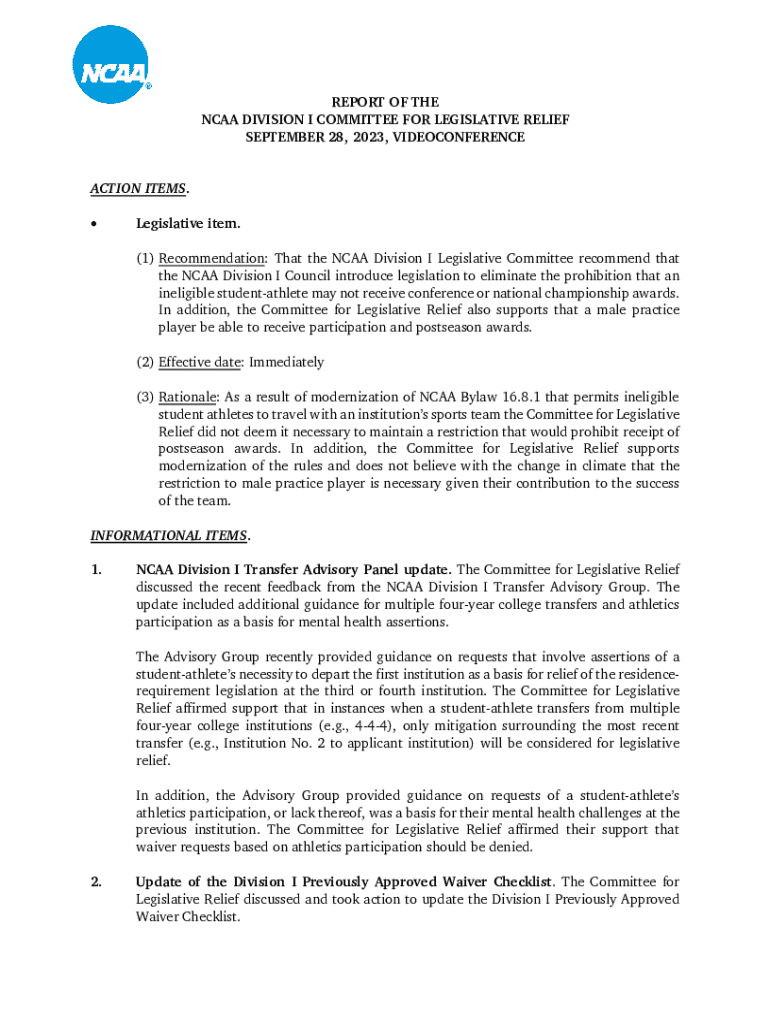 NCAA®

REPORT OF THE
NCAA DIVISION I COMMITTEE FOR LEGISLATIVE RELIEF
SEPTEMBER 28, 2023, VIDEOCONFERENCE

ACTION ITEMS.

• Legislative item.

(1) Recommendation: That the NCAA Division I Legislative Committee recommend that the NCAA Division I Council introduce legislation to eliminate the prohibition that an ineligible student-athlete may not receive conference or national championship awards. In addition, the Committee for Legislative Relief also supports that a male practice player be able to receive participation and postseason awards.

(2) Effective date: Immediately

(3) Rationale: As a result of modernization of NCAA Bylaw 16.8.1 that permits ineligible student athletes to travel with an institution's sports team the Committee for Legislative Relief did not deem it necessary to maintain a restriction that would prohibit receipt of postseason awards. In addition, the Committee for Legislative Relief supports modernization of the rules and does not believe with the change in climate that the restriction to male practice player is necessary given their contribution to the success of the team.

INFORMATIONAL ITEMS.

1. NCAA Division I Transfer Advisory Panel update. The Committee for Legislative Relief discussed the recent feedback from the NCAA Division I Transfer Advisory Group. The update included additional guidance for multiple four-year college transfers and athletics participation as a basis for mental health assertions.

The Advisory Group recently provided guidance on requests that involve assertions of a student-athlete's necessity to depart the first institution as a basis for relief of the residence-requirement legislation at the third or fourth institution. The Committee for Legislative Relief affirmed support that in instances when a student-athlete transfers from multiple four-year college institutions (e.g., 4-4-4), only mitigation surrounding the most recent transfer (e.g., Institution No. 2 to applicant institution) will be considered for legislative relief.

In addition, the Advisory Group provided guidance on requests of a student-athlete's athletics participation, or lack thereof, was a basis for their mental health challenges at the previous institution. The Committee for Legislative Relief affirmed their support that waiver requests based on athletics participation should be denied.

2. Update of the Division I Previously Approved Waiver Checklist. The Committee for Legislative Relief discussed and took action to update the Division I Previously Approved Waiver Checklist.